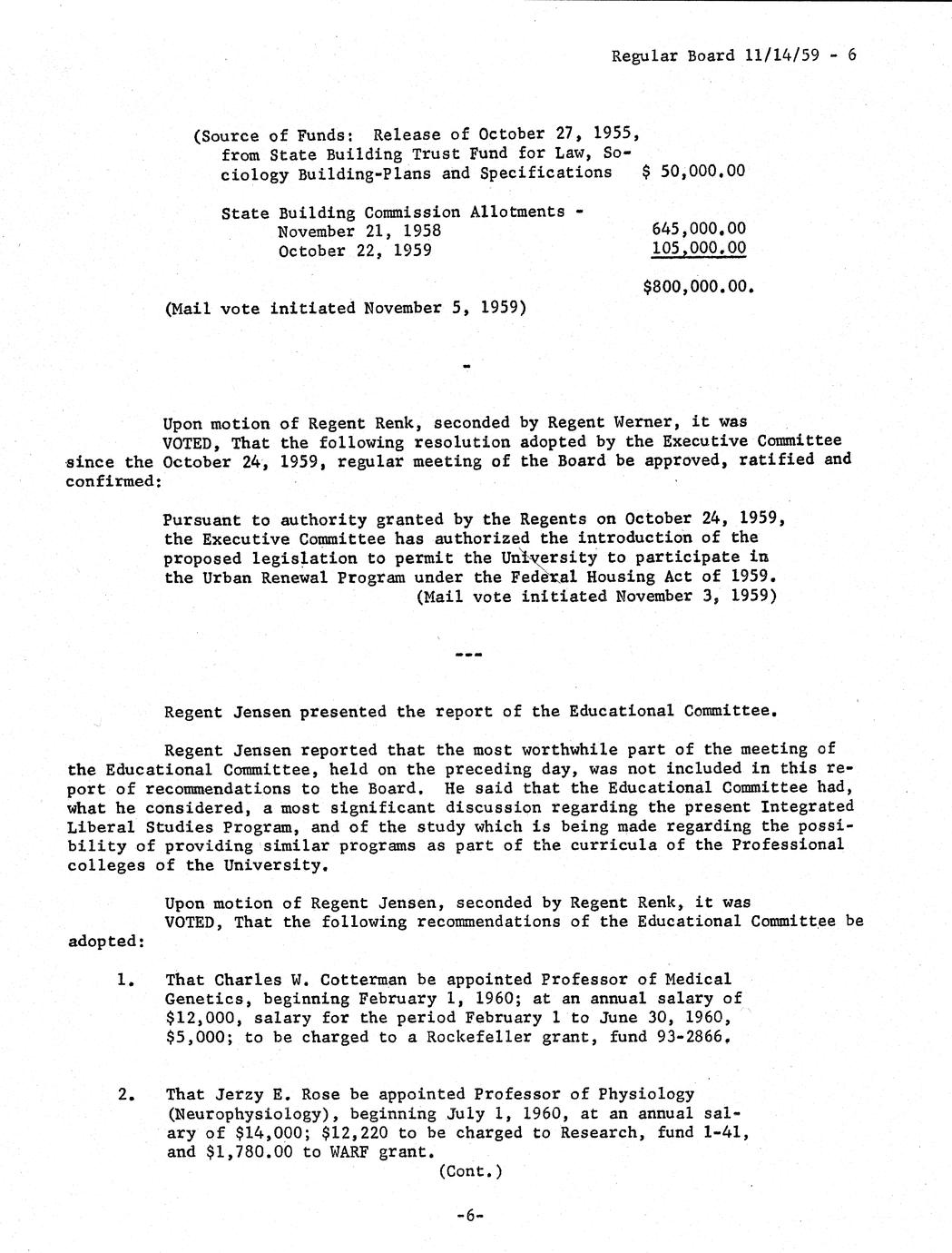 Regular Board 11/14/59 - 6

(Source of Funds: Release of October 27, 1955, from State Building Trust Fund for Law, Sociology Building-Plans and Specifications $ 50,000.00

State Building Commission Allotments -
November 21, 1958 645,000.00
October 22, 1959 105,000.00

$800,000.00.

(Mail vote initiated November 5, 1959)

-

Upon motion of Regent Renk, seconded by Regent Werner, it was VOTED, That the following resolution adopted by the Executive Committee since the October 24, 1959, regular meeting of the Board be approved, ratified and confirmed:

Pursuant to authority granted by the Regents on October 24, 1959, the Executive Committee has authorized the introduction of the proposed legislation to permit the University to participate in the Urban Renewal Program under the Federal Housing Act of 1959.
(Mail vote initiated November 3, 1959)

---

Regent Jensen presented the report of the Educational Committee.

Regent Jensen reported that the most worthwhile part of the meeting of the Educational Committee, held on the preceding day, was not included in this report of recommendations to the Board. He said that the Educational Committee had, what he considered, a most significant discussion regarding the present Integrated Liberal Studies Program, and of the study which is being made regarding the possibility of providing similar programs as part of the curricula of the Professional colleges of the University.

Upon motion of Regent Jensen, seconded by Regent Renk, it was VOTED, That the following recommendations of the Educational Committee be adopted:

1. That Charles W. Cotterman be appointed Professor of Medical Genetics, beginning February 1, 1960; at an annual salary of $12,000, salary for the period February 1 to June 30, 1960, $5,000; to be charged to a Rockefeller grant, fund 93-2866.

2. That Jerzy E. Rose be appointed Professor of Physiology (Neurophysiology), beginning July 1, 1960, at an annual salary of $14,000; $12,220 to be charged to Research, fund 1-41, and $1,780.00 to WARF grant.
(Cont.)

-6-